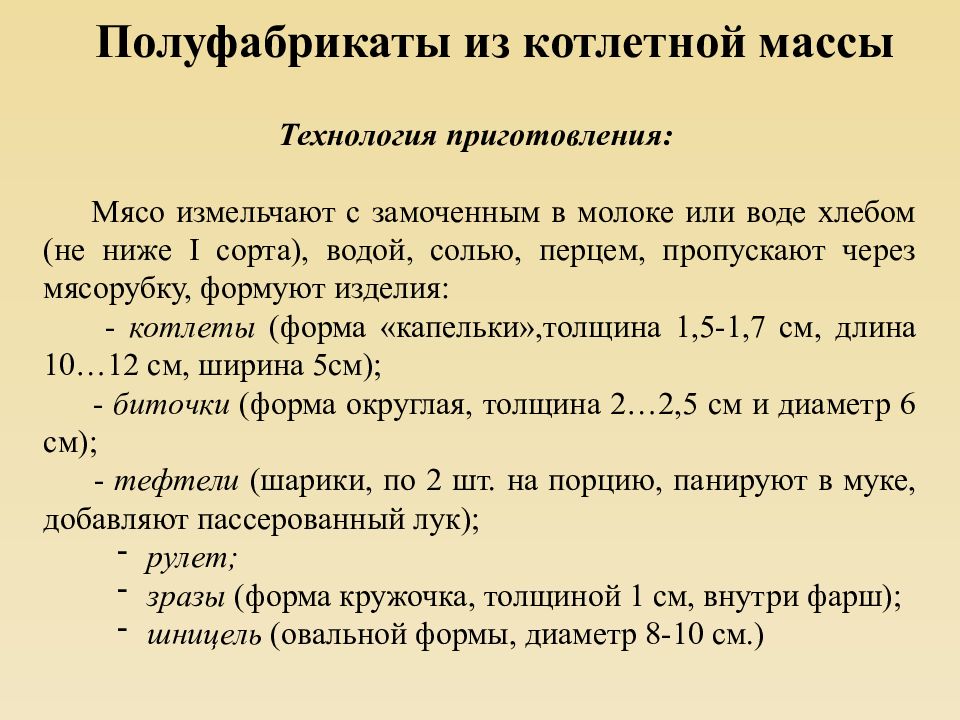 Полуфабрикаты из котлетной массы

Технология приготовления:

Мясо измельчают с замоченным в молоке или воде хлебом (не ниже I сорта), водой, солью, перцем, пропускают через мясорубку, формуют изделия:

- котлеты (форма «капельки»,толщина 1,5-1,7 см, длина 10…12 см, ширина 5см);

- биточки (форма округлая, толщина 2…2,5 см и диаметр 6 см);

- тефтели (шарики, по 2 шт. на порцию, панируют в муке, добавляют пассерованный лук);

- рулет;

- зразы (форма кружочка, толщиной 1 см, внутри фарш);

- шницель (овальной формы, диаметр 8-10 см.)